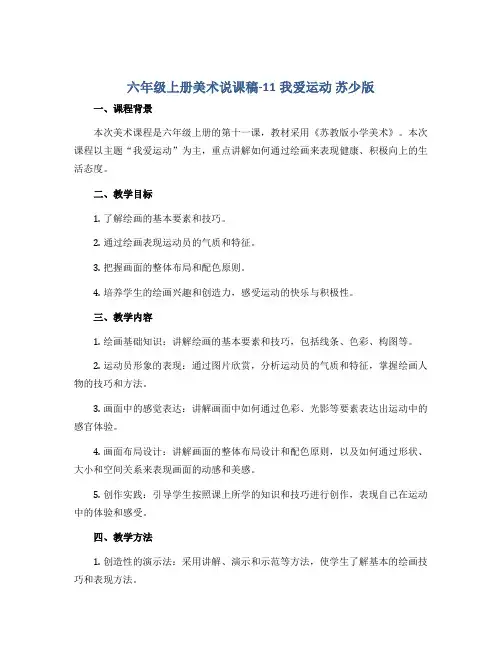 六年级上册美术说课稿-11 我爱运动 苏少版

一、课程背景

本次美术课程是六年级上册的第十一课，教材采用《苏教版小学美术》。本次课程以主题“我爱运动”为主，重点讲解如何通过绘画来表现健康、积极向上的生活态度。

二、教学目标

1. 了解绘画的基本要素和技巧。

2. 通过绘画表现运动员的气质和特征。

3. 把握画面的整体布局和配色原则。

4. 培养学生的绘画兴趣和创造力，感受运动的快乐与积极性。

三、教学内容

1. 绘画基础知识：讲解绘画的基本要素和技巧，包括线条、色彩、构图等。

2. 运动员形象的表现：通过图片欣赏，分析运动员的气质和特征，掌握绘画人物的技巧和方法。

3. 画面中的感觉表达：讲解画面中如何通过色彩、光影等要素表达出运动中的感官体验。

4. 画面布局设计：讲解画面的整体布局设计和配色原则，以及如何通过形状、大小和空间关系来表现画面的动感和美感。

5. 创作实践：引导学生按照课上所学的知识和技巧进行创作，表现自己在运动中的体验和感受。

四、教学方法

1. 创造性的演示法：采用讲解、演示和示范等方法，使学生了解基本的绘画技巧和表现方法。